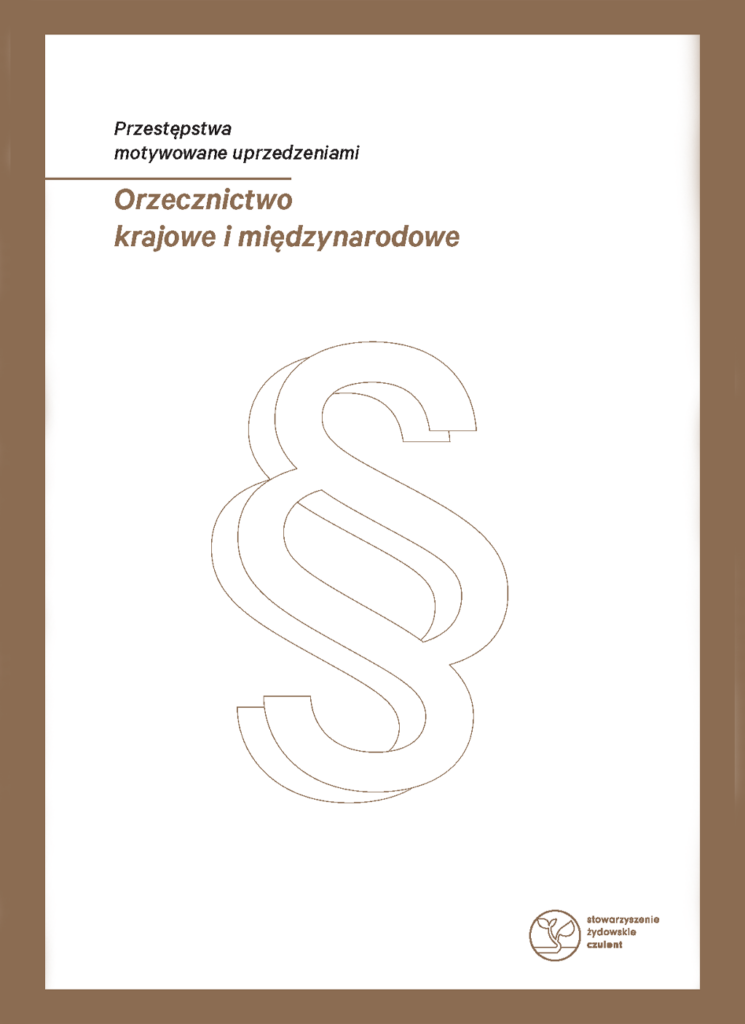 Przestępstwa motywowane uprzedzeniami

Orzecznictwo krajowe i międzynarodowe

§

stowarzyszenie żydowskie czulent